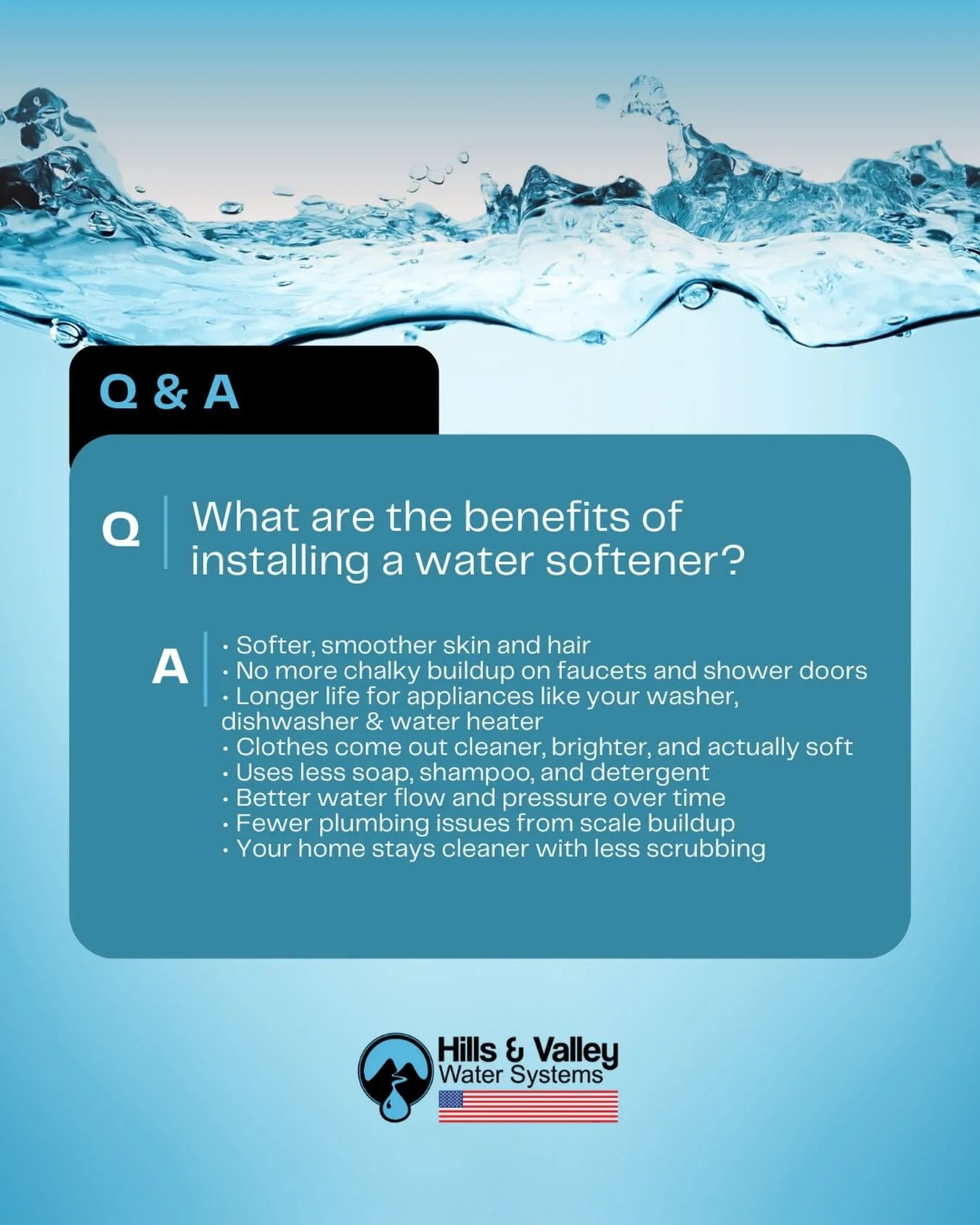 Q & A

Q What are the benefits of installing a water softener?

A
• Softer, smoother skin and hair
• No more chalky buildup on faucets and shower doors
• Longer life for appliances like your washer, dishwasher & water heater
• Clothes come out cleaner, brighter, and actually soft
• Uses less soap, shampoo, and detergent
• Better water flow and pressure over time
• Fewer plumbing issues from scale buildup
• Your home stays cleaner with less scrubbing

Hills & Valley
Water Systems